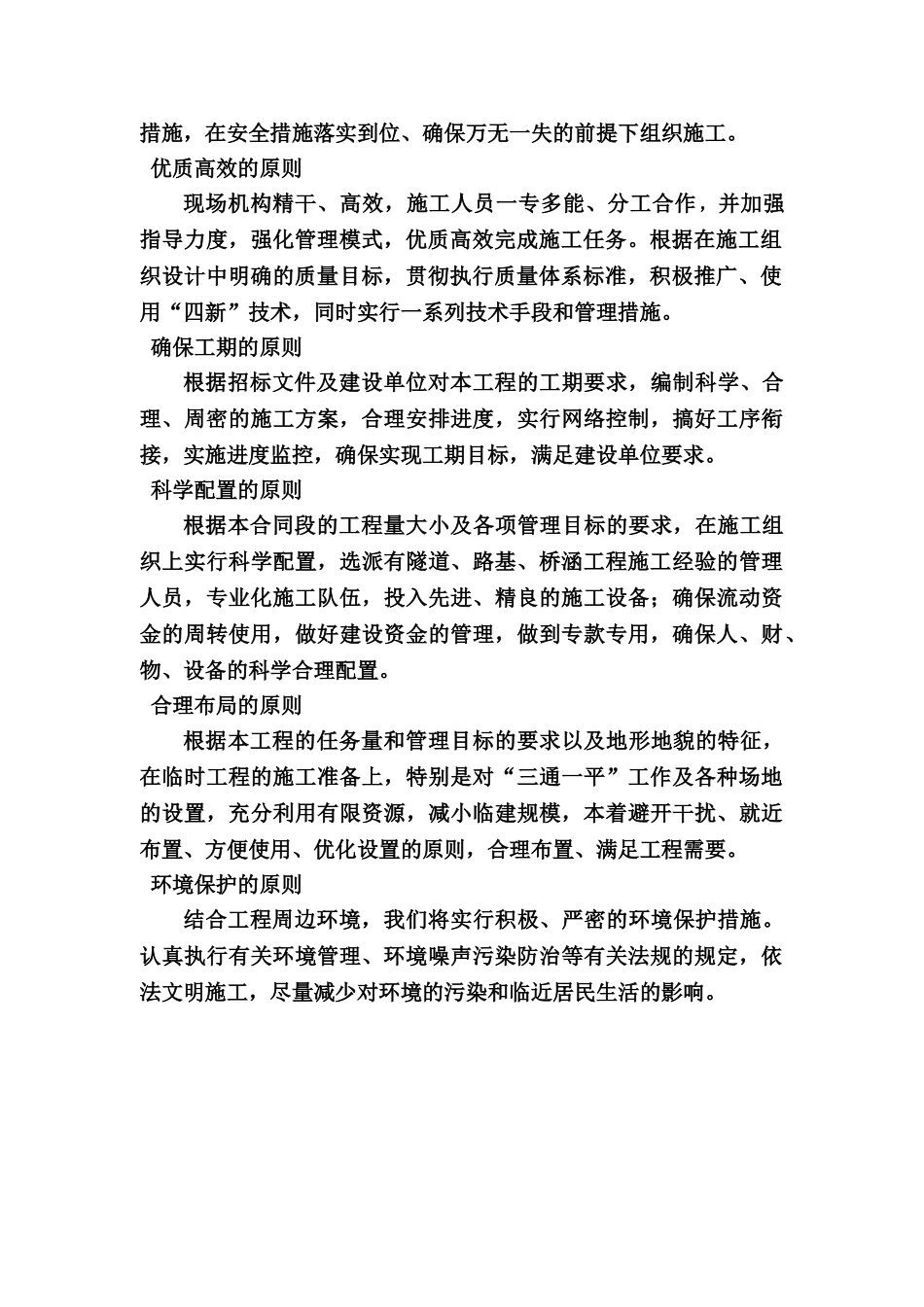 措施，在安全措施落实到位、确保万无一失的前提下组织施工。

优质高效的原则

现场机构精干、高效，施工人员一专多能、分工合作，并加强指导力度，强化管理模式，优质高效完成施工任务。根据在施工组织设计中明确的质量目标，贯彻执行质量体系标准，积极推广、使用“四新”技术，同时实行一系列技术手段和管理措施。

确保工期的原则

根据招标文件及建设单位对本工程的工期要求，编制科学、合理、周密的施工方案，合理安排进度，实行网络控制，搞好工序衔接，实施进度监控，确保实现工期目标，满足建设单位要求。

科学配置的原则

根据本合同段的工程量大小及各项管理目标的要求，在施工组织上实行科学配置，选派有隧道、路基、桥涵工程施工经验的管理人员，专业化施工队伍，投入先进、精良的施工设备；确保流动资金的周转使用，做好建设资金的管理，做到专款专用，确保人、财、物、设备的科学合理配置。

合理布局的原则

根据本工程的任务量和管理目标的要求以及地形地貌的特征，在临时工程的施工准备上，特别是对“三通一平”工作及各种场地的设置，充分利用有限资源，减小临建规模，本着避开干扰、就近布置、方便使用、优化设置的原则，合理布置、满足工程需要。

环境保护的原则

结合工程周边环境，我们将实行积极、严密的环境保护措施。认真执行有关环境管理、环境噪声污染防治等有关法规的规定，依法文明施工，尽量减少对环境的污染和临近居民生活的影响。